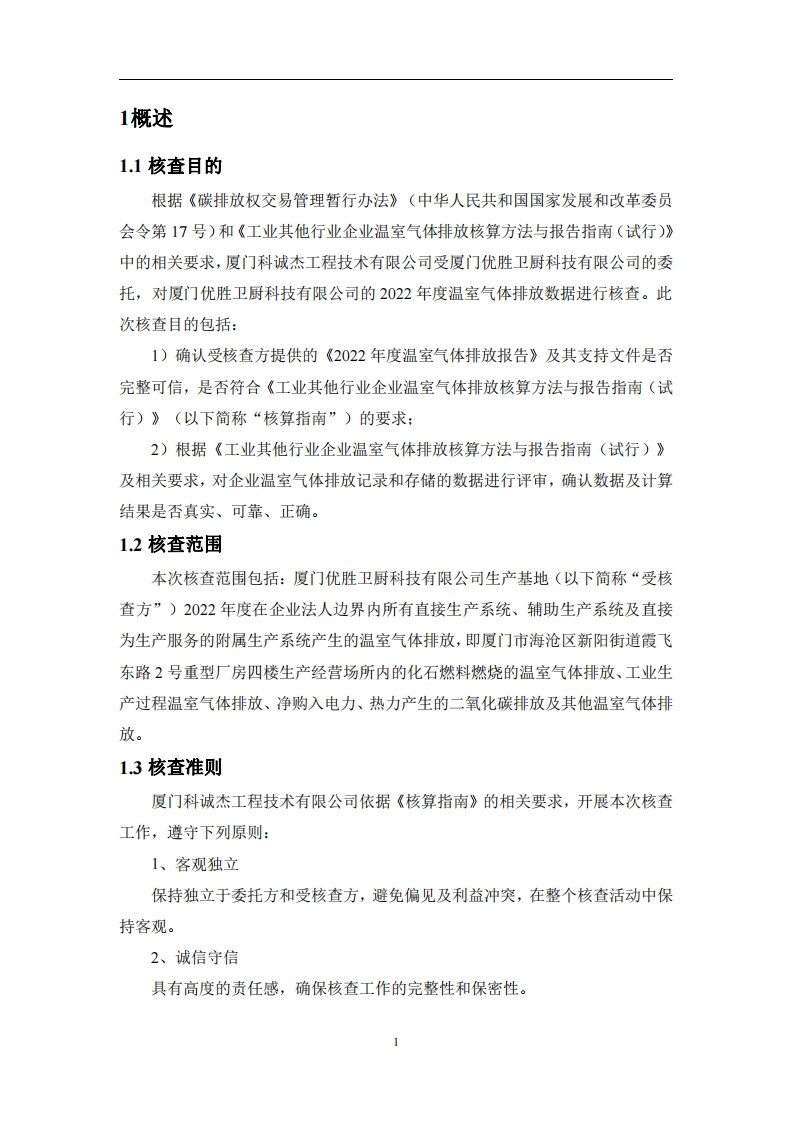 1概述

1.1 核查目的

根据《碳排放权交易管理暂行办法》（中华人民共和国国家发展和改革委员会令第 17 号）和《工业其他行业企业温室气体排放核算方法与报告指南（试行）》中的相关要求，厦门科诚杰工程技术有限公司受厦门优胜卫厨科技有限公司的委托，对厦门优胜卫厨科技有限公司的 2022 年度温室气体排放数据进行核查。此次核查目的包括：

1）确认受核查方提供的《2022 年度温室气体排放报告》及其支持文件是否完整可信，是否符合《工业其他行业企业温室气体排放核算方法与报告指南（试行）》（以下简称“核算指南”）的要求；

2）根据《工业其他行业企业温室气体排放核算方法与报告指南（试行）》及相关要求，对企业温室气体排放记录和存储的数据进行评审，确认数据及计算结果是否真实、可靠、正确。

1.2 核查范围

本次核查范围包括：厦门优胜卫厨科技有限公司生产基地（以下简称“受核查方”）2022 年度在企业法人边界内所有直接生产系统、辅助生产系统及直接为生产服务的附属生产系统产生的温室气体排放，即厦门市海沧区新阳街道霞飞东路 2 号重型厂房四楼生产经营场所内的化石燃料燃烧的温室气体排放、工业生产过程温室气体排放、净购入电力、热力产生的二氧化碳排放及其他温室气体排放。

1.3 核查准则

厦门科诚杰工程技术有限公司依据《核算指南》的相关要求，开展本次核查工作，遵守下列原则：

1、客观独立

保持独立于委托方和受核查方，避免偏见及利益冲突，在整个核查活动中保持客观。

2、诚信守信

具有高度的责任感，确保核查工作的完整性和保密性。

1